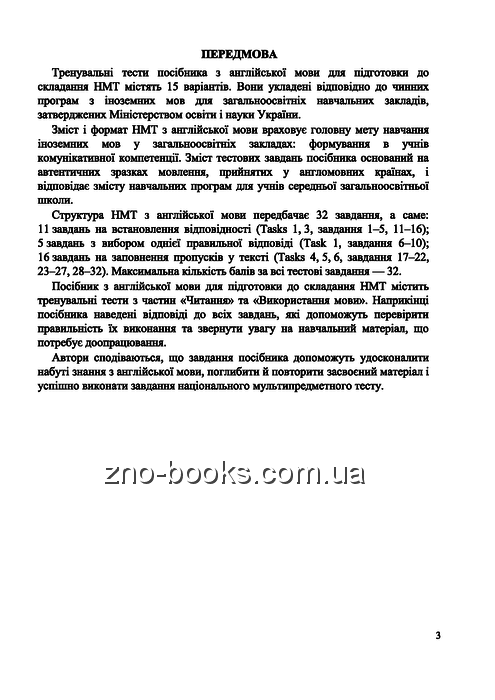 ПЕРЕДМОВА

Тренувальні тести посібника з англійської мови для підготовки до складання НМТ містять 15 варіантів. Вони укладені відповідно до чинних програм з іноземних мов для загальноосвітніх навчальних закладів, затверджених Міністерством освіти і науки України.

Зміст і формат НМТ з англійської мови враховує головну мету навчання іноземних мов у загальноосвітніх закладах: формування в учнів комунікативної компетенції. Зміст тестових завдань посібника оснований на автентичних зразках мовлення, прийнятих у англомовних країнах, і відповідає змісту навчальних програм для учнів середньої загальноосвітньої школи.

Структура НМТ з англійської мови передбачає 32 завдання, а саме: 11 завдань на встановлення відповідності (Tasks 1, 3, завдання 1–5, 11–16); 5 завдань з вибором однієї правильної відповіді (Task 1, завдання 6–10); 16 завдань на заповнення пропусків у тексті (Tasks 4, 5, 6, завдання 17–22, 23–27, 28–32). Максимальна кількість балів за всі тестові завдання — 32.

Посібник з англійської мови для підготовки до складання НМТ містить тренувальні тести з частин «Читання» та «Використання мови». Наприкінці посібника наведені відповіді до всіх завдань, які допоможуть перевірити правильність їх виконання та звернути увагу на навчальний матеріал, що потребує доопрацювання.

Автори сподіваються, що завдання посібника допоможуть удосконалити набуті знання з англійської мови, поглибити й повторити засвоєний матеріал і успішно виконати завдання національного мультипредметного тесту.

zno-books.com.ua

3